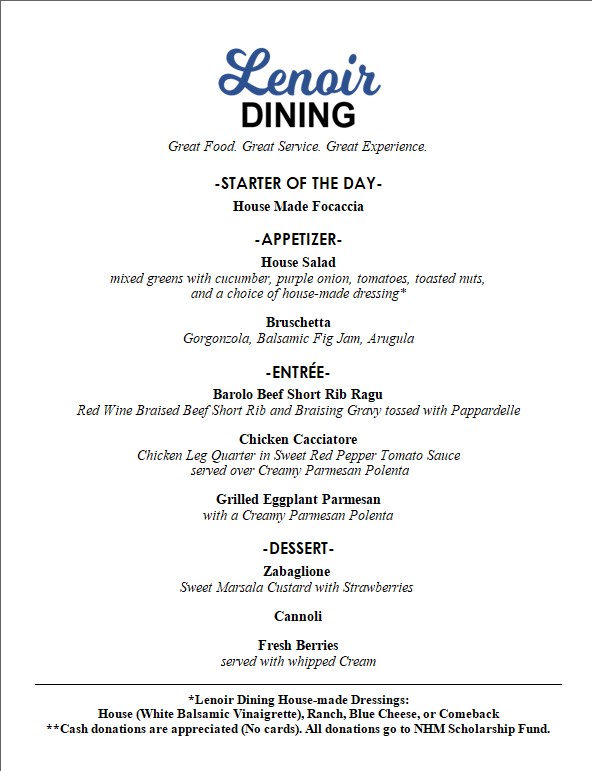 Lenoir
DINING

Great Food. Great Service. Great Experience.

-STARTER OF THE DAY-

House Made Focaccia

-APPETIZER-

House Salad
mixed greens with cucumber, purple onion, tomatoes, toasted nuts, and a choice of house-made dressing*

Bruschetta
Gorgonzola, Balsamic Fig Jam, Arugula

-ENTRÉE-

Barolo Beef Short Rib Ragu
Red Wine Braised Beef Short Rib and Braising Gravy tossed with Pappardelle

Chicken Cacciatore
Chicken Leg Quarter in Sweet Red Pepper Tomato Sauce served over Creamy Parmesan Polenta

Grilled Eggplant Parmesan
with a Creamy Parmesan Polenta

-DESSERT-

Zabaglione
Sweet Marsala Custard with Strawberries

Cannoli

Fresh Berries
served with whipped Cream

*Lenoir Dining House-made Dressings:
House (White Balsamic Vinaigrette), Ranch, Blue Cheese, or Comeback
**Cash donations are appreciated (No cards). All donations go to NHM Scholarship Fund.